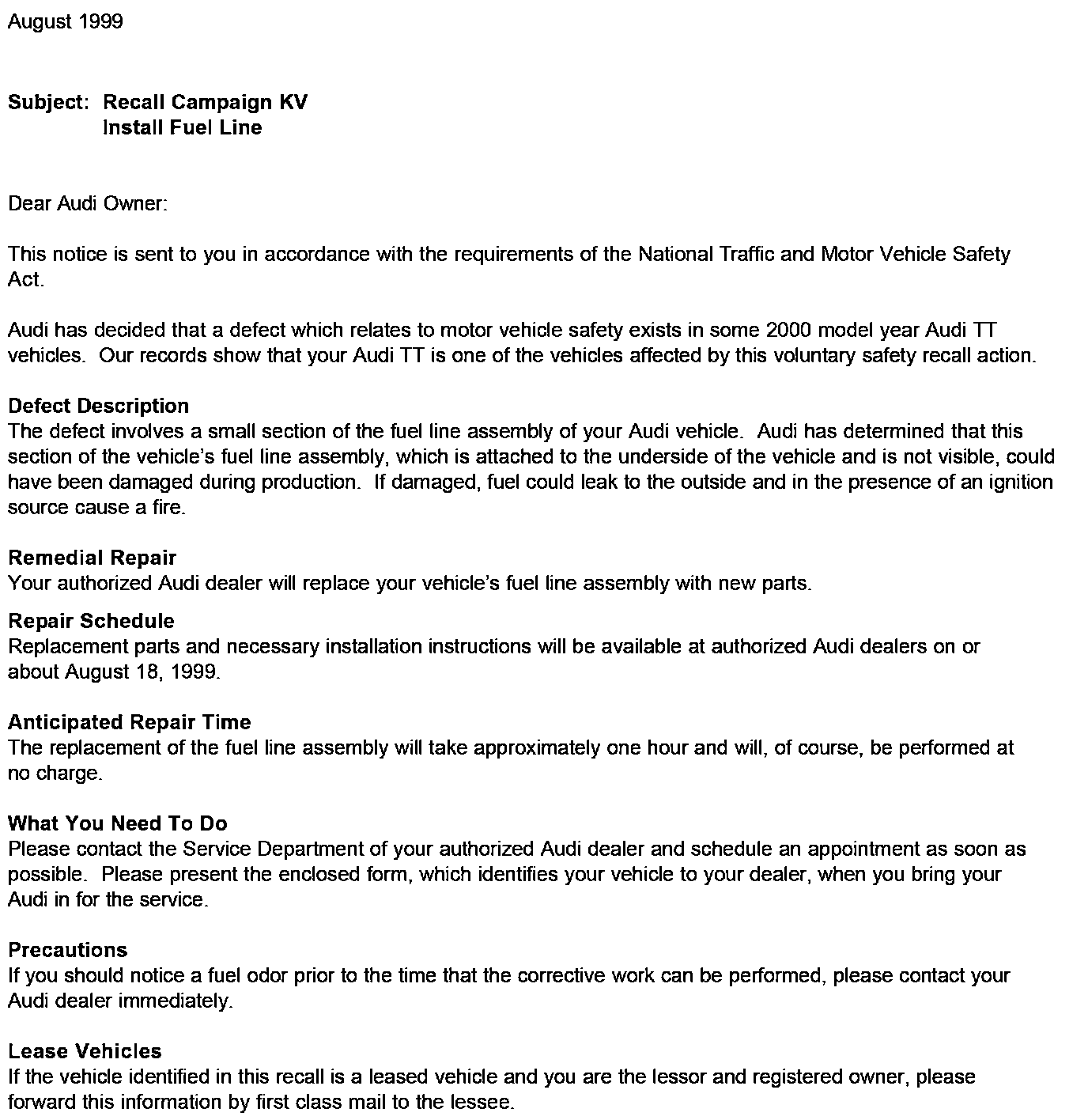 August 1999

Subject: Recall Campaign KV
Install Fuel Line

Dear Audi Owner:

This notice is sent to you in accordance with the requirements of the National Traffic and Motor Vehicle Safety Act.

Audi has decided that a defect which relates to motor vehicle safety exists in some 2000 model year Audi TT vehicles. Our records show that your Audi TT is one of the vehicles affected by this voluntary safety recall action.

Defect Description
The defect involves a small section of the fuel line assembly of your Audi vehicle. Audi has determined that this section of the vehicle's fuel line assembly, which is attached to the underside of the vehicle and is not visible, could have been damaged during production. If damaged, fuel could leak to the outside and in the presence of an ignition source cause a fire.

Remedial Repair
Your authorized Audi dealer will replace your vehicle's fuel line assembly with new parts.

Repair Schedule
Replacement parts and necessary installation instructions will be available at authorized Audi dealers on or about August 18, 1999.

Anticipated Repair Time
The replacement of the fuel line assembly will take approximately one hour and will, of course, be performed at no charge.

What You Need To Do
Please contact the Service Department of your authorized Audi dealer and schedule an appointment as soon as possible. Please present the enclosed form, which identifies your vehicle to your dealer, when you bring your Audi in for the service.

Precautions
If you should notice a fuel odor prior to the time that the corrective work can be performed, please contact your Audi dealer immediately.

Lease Vehicles
If the vehicle identified in this recall is a leased vehicle and you are the lessor and registered owner, please forward this information by first class mail to the lessee.